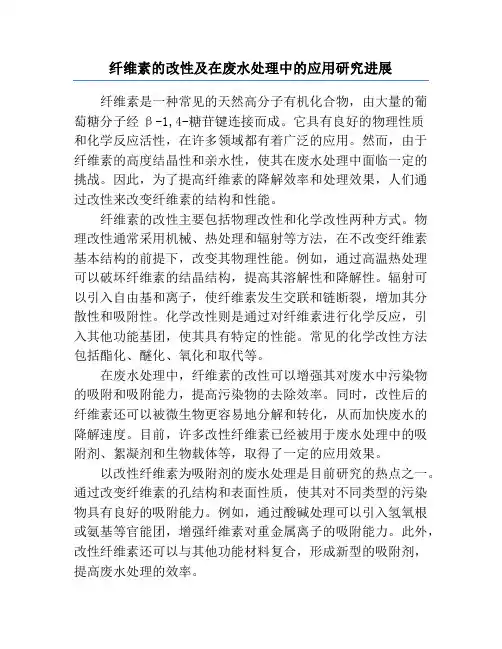 纤维素的改性及在废水处理中的应用研究进展

纤维素是一种常见的天然高分子有机化合物，由大量的葡萄糖分子经 β-1,4-糖苷键连接而成。它具有良好的物理性质和化学反应活性，在许多领域都有着广泛的应用。然而，由于纤维素的高度结晶性和亲水性，使其在废水处理中面临一定的挑战。因此，为了提高纤维素的降解效率和处理效果，人们通过改性来改变纤维素的结构和性能。

纤维素的改性主要包括物理改性和化学改性两种方式。物理改性通常采用机械、热处理和辐射等方法，在不改变纤维素基本结构的前提下，改变其物理性能。例如，通过高温热处理可以破坏纤维素的结晶结构，提高其溶解性和降解性。辐射可以引入自由基和离子，使纤维素发生交联和链断裂，增加其分散性和吸附性。化学改性则是通过对纤维素进行化学反应，引入其他功能基团，使其具有特定的性能。常见的化学改性方法包括酯化、醚化、氧化和取代等。

在废水处理中，纤维素的改性可以增强其对废水中污染物的吸附和吸附能力，提高污染物的去除效率。同时，改性后的纤维素还可以被微生物更容易地分解和转化，从而加快废水的降解速度。目前，许多改性纤维素已经被用于废水处理中的吸附剂、絮凝剂和生物载体等，取得了一定的应用效果。

以改性纤维素为吸附剂的废水处理是目前研究的热点之一。通过改变纤维素的孔结构和表面性质，使其对不同类型的污染物具有良好的吸附能力。例如，通过酸碱处理可以引入氢氧根或氨基等官能团，增强纤维素对重金属离子的吸附能力。此外，改性纤维素还可以与其他功能材料复合，形成新型的吸附剂，提高废水处理的效率。